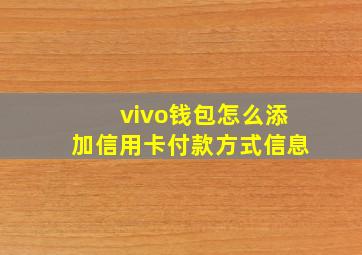 vivo钱包怎么添加信用卡付款方式信息